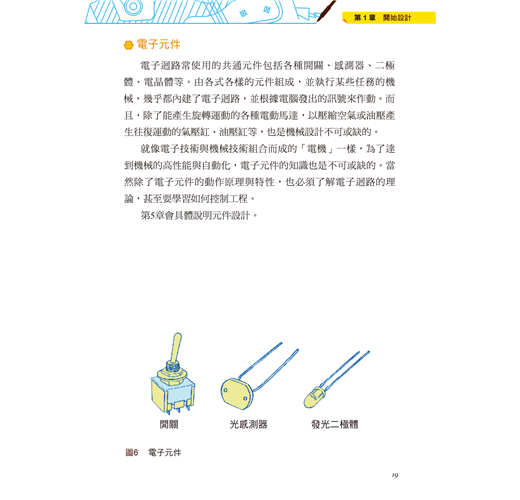 第 1 章　開始設計

電子元件

電子迴路常使用的共通元件包括各種開關、感測器、二極體、電晶體等。由各式各樣的元件組成，並執行某些任務的機械，幾乎都內建了電子迴路，並根據電腦發出的訊號來作動。而且，除了能產生旋轉運動的各種電動馬達，以壓縮空氣或油壓產生往復運動的氣壓缸、油壓缸等，也是機械設計不可或缺的。

就像電子技術與機械技術組合而成的「電機」一樣，為了達到機械的高性能與自動化，電子元件的知識也是不可或缺的。當然除了電子元件的動作原理與特性，也必須了解電子迴路的理論，甚至要學習如何控制工程。

第5章會具體說明元件設計。

開關

光感測器

發光二極體

圖6　電子元件

19